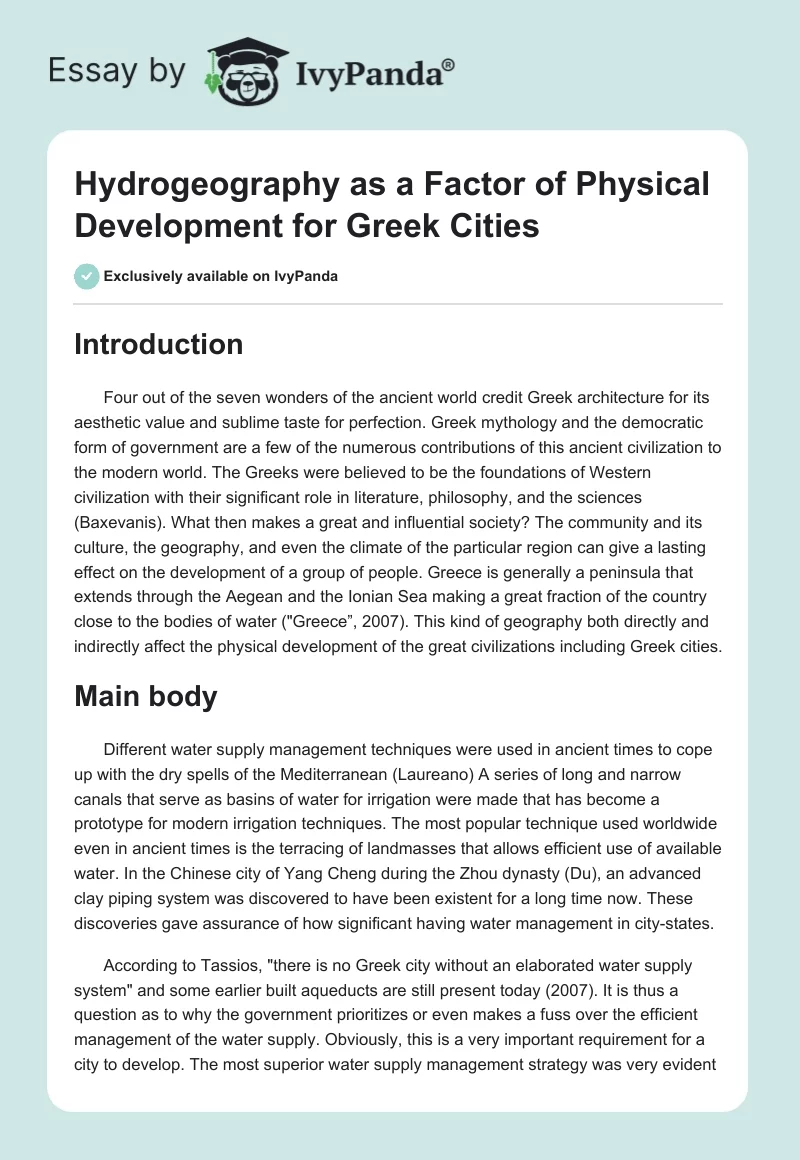 Essay by IvyPanda®

Hydrogeography as a Factor of Physical Development for Greek Cities

Exclusively available on IvyPanda

Introduction

Four out of the seven wonders of the ancient world credit Greek architecture for its aesthetic value and sublime taste for perfection. Greek mythology and the democratic form of government are a few of the numerous contributions of this ancient civilization to the modern world. The Greeks were believed to be the foundations of Western civilization with their significant role in literature, philosophy, and the sciences (Baxevanis). What then makes a great and influential society? The community and its culture, the geography, and even the climate of the particular region can give a lasting effect on the development of a group of people. Greece is generally a peninsula that extends through the Aegean and the Ionian Sea making a great fraction of the country close to the bodies of water ("Greece", 2007). This kind of geography both directly and indirectly affect the physical development of the great civilizations including Greek cities.

Main body

Different water supply management techniques were used in ancient times to cope up with the dry spells of the Mediterranean (Laureano) A series of long and narrow canals that serve as basins of water for irrigation were made that has become a prototype for modern irrigation techniques. The most popular technique used worldwide even in ancient times is the terracing of landmasses that allows efficient use of available water. In the Chinese city of Yang Cheng during the Zhou dynasty (Du), an advanced clay piping system was discovered to have been existent for a long time now. These discoveries gave assurance of how significant having water management in city-states.

According to Tassios, "there is no Greek city without an elaborated water supply system" and some earlier built aqueducts are still present today (2007). It is thus a question as to why the government prioritizes or even makes a fuss over the efficient management of the water supply. Obviously, this is a very important requirement for a city to develop. The most superior water supply management strategy was very evident